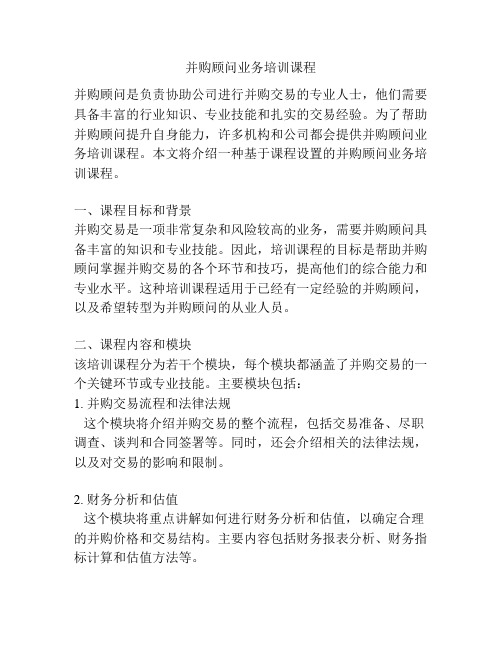 并购顾问业务培训课程

并购顾问是负责协助公司进行并购交易的专业人士，他们需要具备丰富的行业知识、专业技能和扎实的交易经验。为了帮助并购顾问提升自身能力，许多机构和公司都会提供并购顾问业务培训课程。本文将介绍一种基于课程设置的并购顾问业务培训课程。

一、课程目标和背景
并购交易是一项非常复杂和风险较高的业务，需要并购顾问具备丰富的知识和专业技能。因此，培训课程的目标是帮助并购顾问掌握并购交易的各个环节和技巧，提高他们的综合能力和专业水平。这种培训课程适用于已经有一定经验的并购顾问，以及希望转型为并购顾问的从业人员。

二、课程内容和模块
该培训课程分为若干个模块，每个模块都涵盖了并购交易的一个关键环节或专业技能。主要模块包括：
1. 并购交易流程和法律法规
这个模块将介绍并购交易的整个流程，包括交易准备、尽职调查、谈判和合同签署等。同时，还会介绍相关的法律法规，以及对交易的影响和限制。

2. 财务分析和估值
这个模块将重点讲解如何进行财务分析和估值，以确定合理的并购价格和交易结构。主要内容包括财务报表分析、财务指标计算和估值方法等。